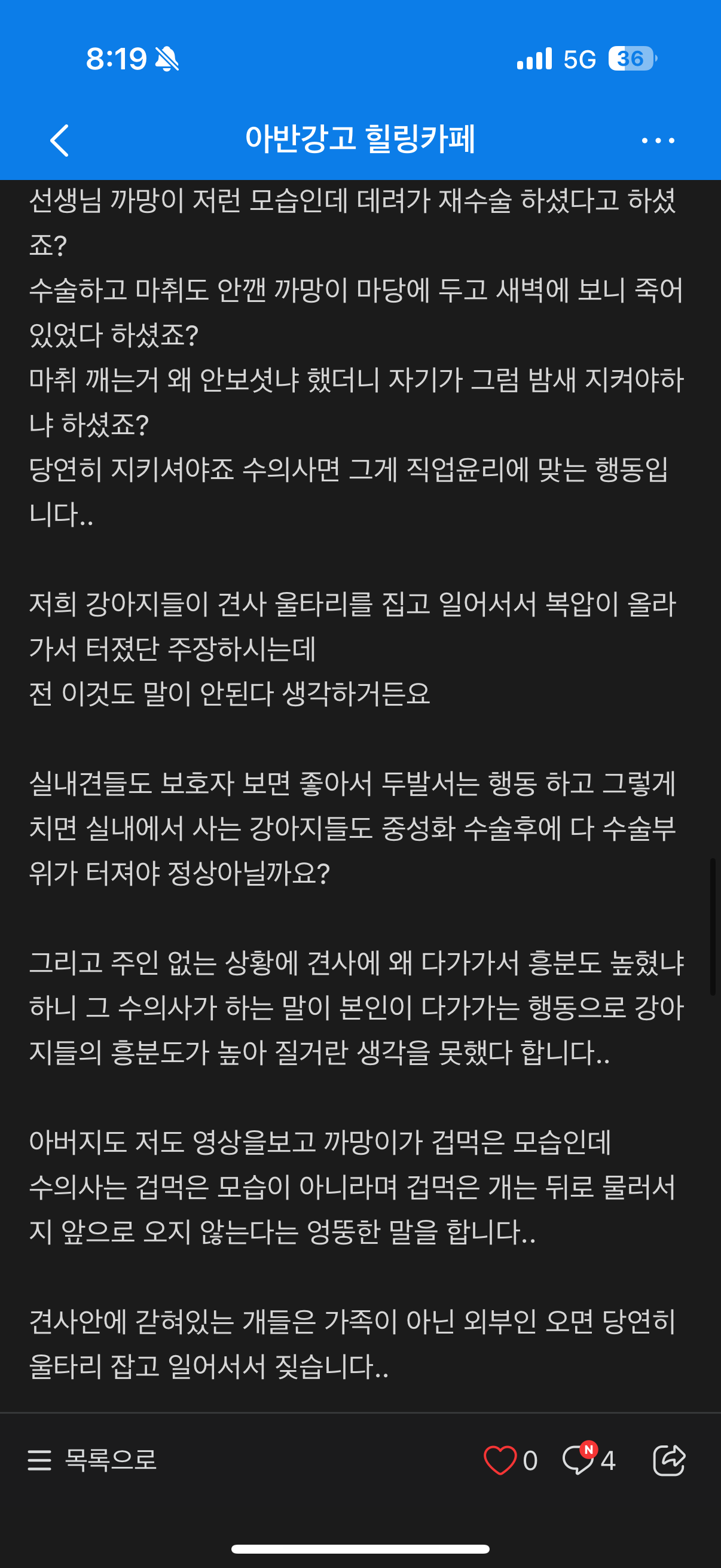 8:19 5G 36

아반강고 힐링카페

선생님 까망이 저런 모습인데 데려가 재수술 하셨다고 하셨죠?
수술하고 마취도 안깬 까망이 마당에 두고 새벽에 보니 죽어있었다 하셨죠?
마취 깨는거 왜 안보셧냐 했더니 자기가 그럼 밤새 지켜야하냐 하셨죠?
당연히 지키셔야죠 수의사면 그게 직업윤리에 맞는 행동입니다..

저희 강아지들이 견사 울타리를 집고 일어서서 복압이 올라가서 터졌단 주장하시는데
전 이것도 말이 안된다 생각하거든요

실내견들도 보호자 보면 좋아서 두발서는 행동 하고 그렇게 치면 실내에서 사는 강아지들도 중성화 수술후에 다 수술부위가 터져야 정상아닐까요?

그리고 주인 없는 상황에 견사에 왜 다가가서 흥분도 높혔냐 하니 그 수의사가 하는 말이 본인이 다가가는 행동으로 강아지들의 흥분도가 높아 질거란 생각을 못했다 합니다..

아버지도 저도 영상을보고 까망이가 겁먹은 모습인데
수의사는 겁먹은 모습이 아니라며 겁먹은 개는 뒤로 물러서지 앞으로 오지 않는다는 엉뚱한 말을 합니다..

견사안에 갇혀있는 개들은 가족이 아닌 외부인 오면 당연히 울타리 잡고 일어서서 짖습니다..

목록으로 0 N 4